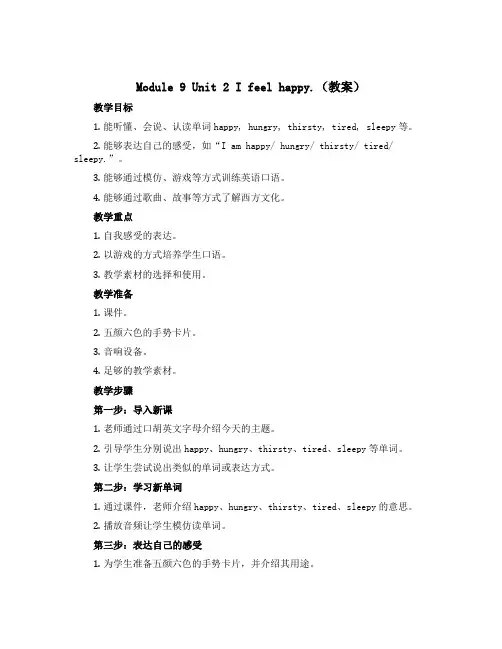 Module 9 Unit 2 I feel happy.（教案）

教学目标

1. 能听懂、会说、认读单词 happy, hungry, thirsty, tired, sleepy 等。

2. 能够表达自己的感受，如“I am happy/ hungry/ thirsty/ tired/ sleepy.”。

3. 能够通过模仿、游戏等方式训练英语口语。

4. 能够通过歌曲、故事等方式了解西方文化。

教学重点

1. 自我感受的表达。

2. 以游戏的方式培养学生口语。

3. 教学素材的选择和使用。

教学准备

1. 课件。

2. 五颜六色的手势卡片。

3. 音响设备。

4. 足够的教学素材。

教学步骤

第一步：导入新课

1. 老师通过口胡英文字母介绍今天的主题。

2. 引导学生分别说出 happy、hungry、thirsty、tired、sleepy 等单词。

3. 让学生尝试说出类似的单词或表达方式。

第二步：学习新单词

1. 通过课件，老师介绍 happy、hungry、thirsty、tired、sleepy 的意思。

2. 播放音频让学生模仿读单词。

第三步：表达自己的感受

1. 为学生准备五颜六色的手势卡片，并介绍其用途。